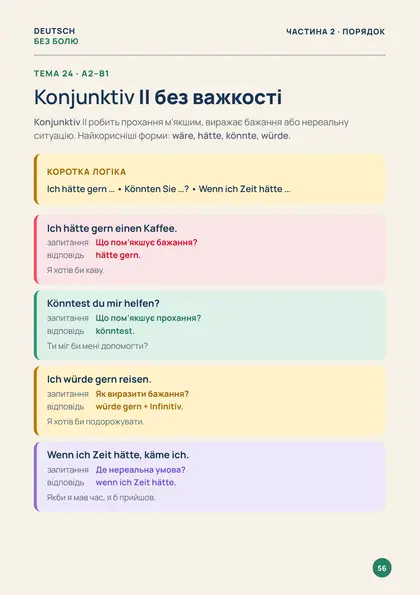 DEUTSCH
БЕЗ БОЛЮ

ЧАСТИНА 2 · ПОРЯДОК

ТЕМА 24 · A2–B1

Konjunktiv II без важкості

Konjunktiv II робить прохання м'якшим, виражає бажання або нереальну ситуацію. Найкорисніші форми: wäre, hätte, könnte, würde.

КОРОТКА ЛОГІКА

Ich hätte gern ... • Könnten Sie ...? • Wenn ich Zeit hätte ...

Ich hätte gern einen Kaffee.
запитання Що пом'якшує бажання?
відповідь hätte gern.
Я хотів би каву.

Könntest du mir helfen?
запитання Що пом'якшує прохання?
відповідь könntest.
Ти міг би мені допомогти?

Ich würde gern reisen.
запитання Як виразити бажання?
відповідь würde gern + Infinitiv.
Я хотів би подорожувати.

Wenn ich Zeit hätte, käme ich.
запитання Де нереальна умова?
відповідь wenn ich Zeit hätte.
Якби я мав час, я б прийшов.

56